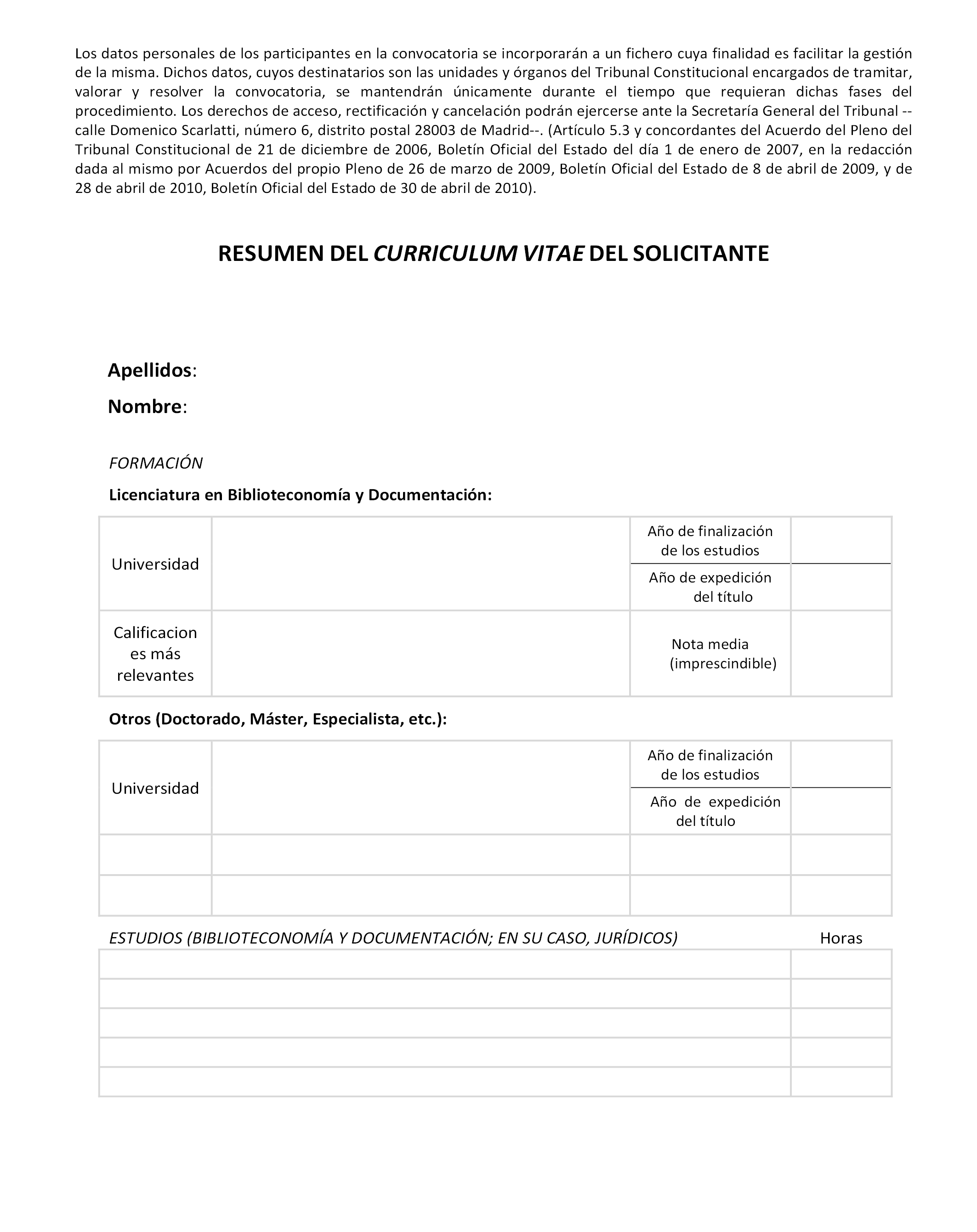 Los datos personales de los participantes en la convocatoria se incorporarán a un fichero cuya finalidad es facilitar la gestión de la misma. Dichos datos, cuyos destinatarios son las unidades y órganos del Tribunal Constitucional encargados de tramitar, valorar y resolver la convocatoria, se mantendrán únicamente durante el tiempo que requieran dichas fases del procedimiento. Los derechos de acceso, rectificación y cancelación podrán ejercerse ante la Secretaría General del Tribunal --calle Domenico Scarlatti, número 6, distrito postal 28003 de Madrid--. (Artículo 5.3 y concordantes del Acuerdo del Pleno del Tribunal Constitucional de 21 de diciembre de 2006, Boletín Oficial del Estado del día 1 de enero de 2007, en la redacción dada al mismo por Acuerdos del propio Pleno de 26 de marzo de 2009, Boletín Oficial del Estado de 8 de abril de 2009, y de 28 de abril de 2010, Boletín Oficial del Estado de 30 de abril de 2010).

RESUMEN DEL CURRICULUM VITAE DEL SOLICITANTE

Apellidos:

Nombre:

FORMACIÓN

Licenciatura en Biblioteconomía y Documentación:

| Universidad | | Año de finalización de los estudios | |
|---|---|---|---|
| | | Año de expedición del título | |
| Calificaciones más relevantes | | Nota media (imprescindible) | |

Otros (Doctorado, Máster, Especialista, etc.):

| Universidad | | Año de finalización de los estudios | |
|---|---|---|---|
| | | Año de expedición del título | |
| | | | |
| | | | |

| ESTUDIOS (BIBLIOTECONOMÍA Y DOCUMENTACIÓN; EN SU CASO, JURÍDICOS) | Horas |
|---|---|
| | |
| | |
| | |
| | |
| | |